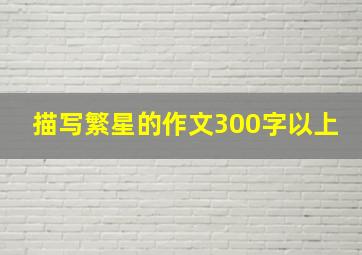 描写繁星的作文300字以上